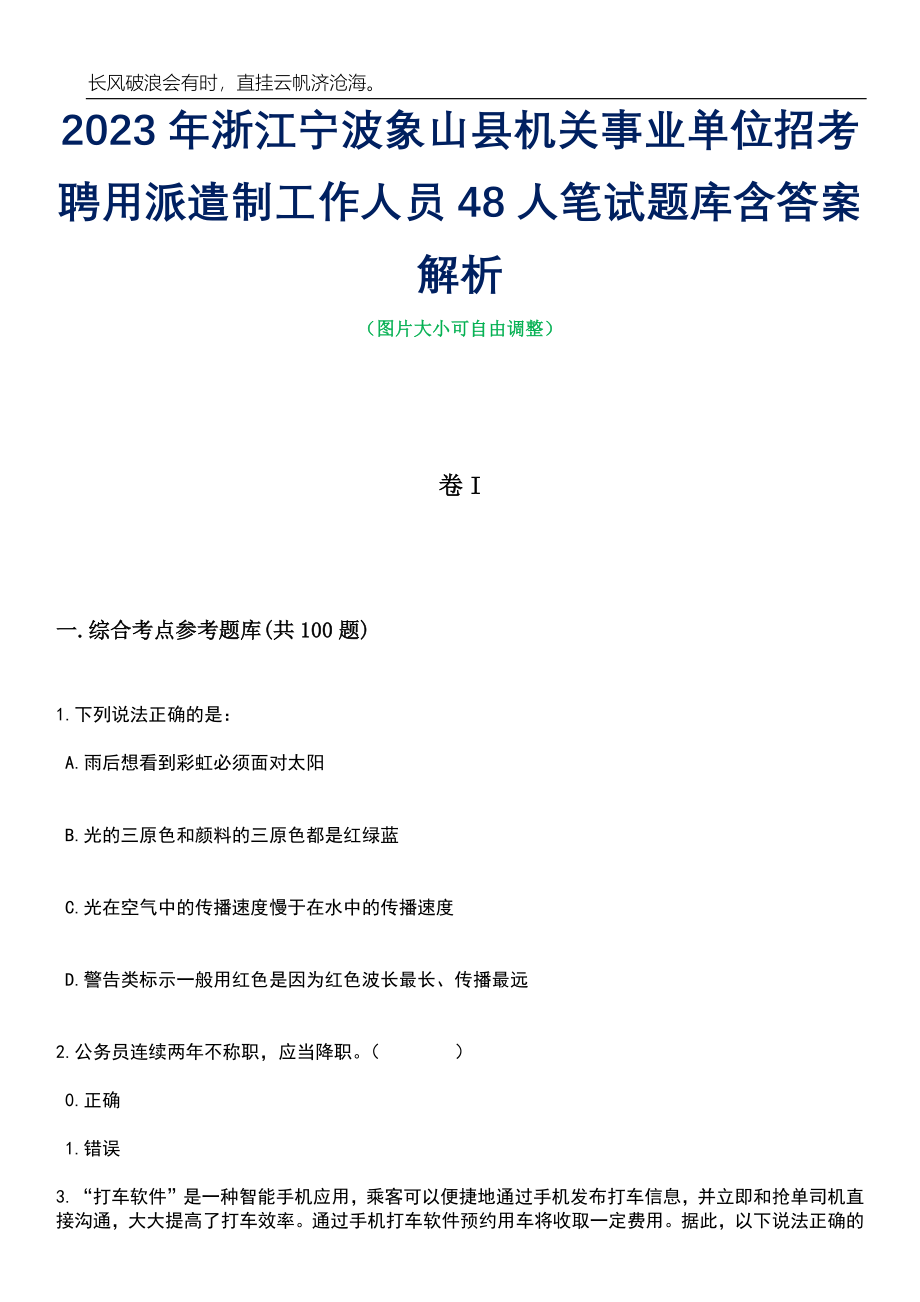 长风破浪会有时，直挂云帆济沧海。

2023 年浙江宁波象山县机关事业单位招考聘用派遣制工作人员 48 人笔试题库含答案解析

（图片大小可自由调整）

卷 I

一.综合考点参考题库(共 100 题)

1.下列说法正确的是：

A.雨后想看到彩虹必须面对太阳

B.光的三原色和颜料的三原色都是红绿蓝

C.光在空气中的传播速度慢于在水中的传播速度

D.警告类标示一般用红色是因为红色波长最长、传播最远

2.公务员连续两年不称职，应当降职。（ ）

0.正确

1.错误

3.“打车软件”是一种智能手机应用，乘客可以便捷地通过手机发布打车信息，并立即和抢单司机直接沟通，大大提高了打车效率。通过手机打车软件预约用车将收取一定费用。据此，以下说法正确的